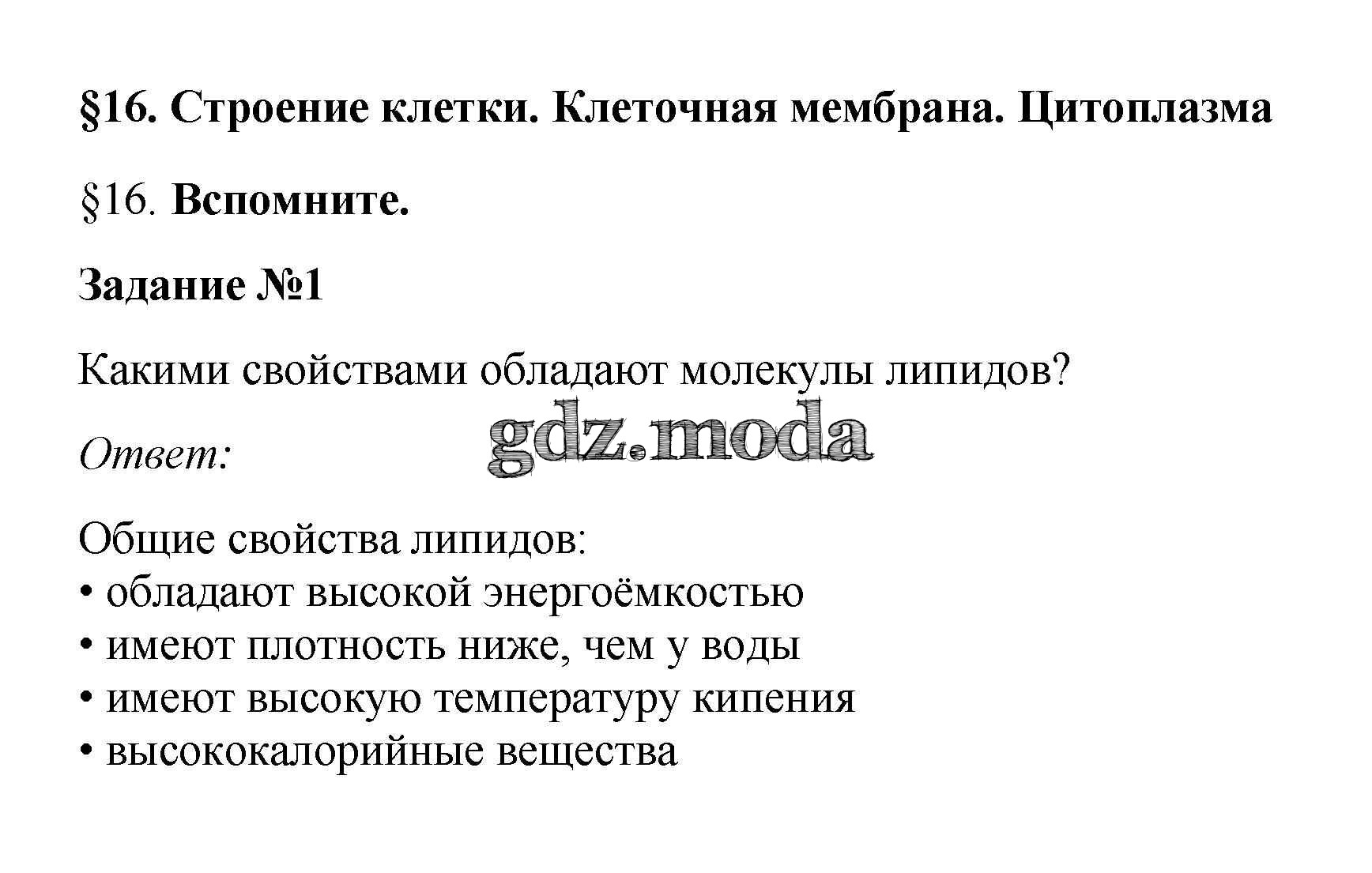 §16. Строение клетки. Клеточная мембрана. Цитоплазма

§16. Вспомните.

Задание №1

Какими свойствами обладают молекулы липидов?

Ответ: gdz.moda

Общие свойства липидов:
• обладают высокой энергоёмкостью
• имеют плотность ниже, чем у воды
• имеют высокую температуру кипения
• высококалорийные вещества